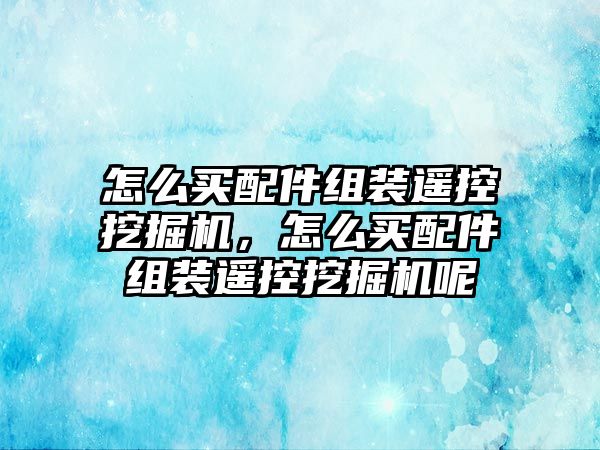 怎么买配件组装遥控挖掘机，怎么买配件组装遥控挖掘机呢